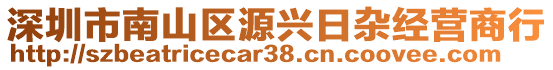 深圳市南山区源兴日杂经营商行
http://szbeatricecar38.cn.coovee.com